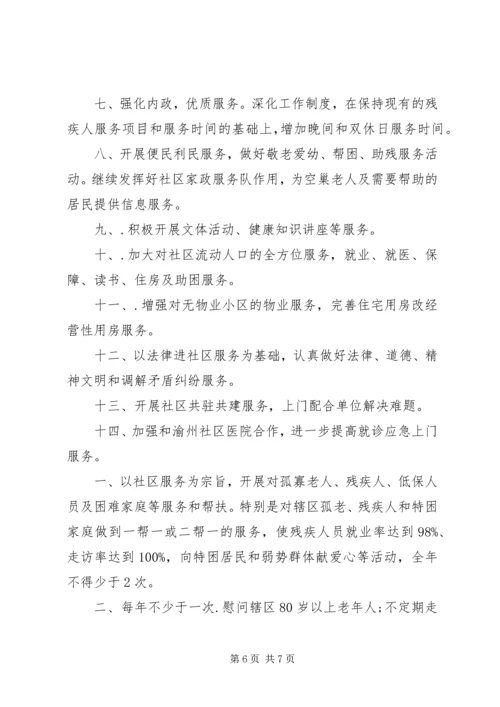 七、强化内政，优质服务。深化工作制度，在保持现有的残疾人服务项目和服务时间的基础上，增加晚间和双休日服务时间。

八、开展便民利民服务，做好敬老爱幼、帮困、助残服务活动。继续发挥好社区家政服务队作用，为空巢老人及需要帮助的居民提供信息服务。

九、.积极开展文体活动、健康知识讲座等服务。

十、.加大对社区流动人口的全方位服务，就业、就医、保障、读书、住房及助困服务。

十一、.增强对无物业小区的物业服务，完善住宅用房改经营性用房服务。

十二、以法律进社区服务为基础，认真做好法律、道德、精神文明和调解矛盾纠纷服务。

十三、开展社区共驻共建服务，上门配合单位解决难题。

十四、加强和渝州社区医院合作，进一步提高就诊应急上门服务。

一、以社区服务为宗旨，开展对孤寡老人、残疾人、低保人员及困难家庭等服务和帮扶。特别是对辖区孤老、残疾人和特困家庭做到一帮一或二帮一的服务，使残疾人员就业率达到98%、走访率达到100%，向特困居民和弱势群体献爱心等活动，全年不得少于2次。

二、每年不少于一次.慰问辖区80岁以上老年人;不定期走

第6页 共7页